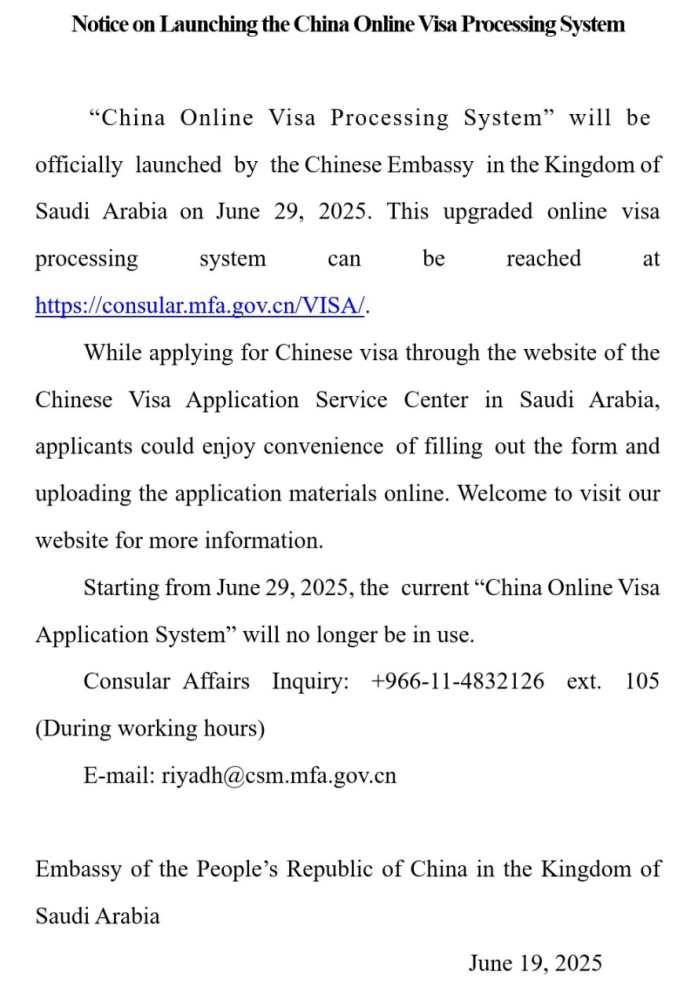 Notice on Launching the China Online Visa Processing System

“China Online Visa Processing System” will be officially launched by the Chinese Embassy in the Kingdom of Saudi Arabia on June 29, 2025. This upgraded online visa processing system can be reached at https://consular.mfa.gov.cn/VISA/.

While applying for Chinese visa through the website of the Chinese Visa Application Service Center in Saudi Arabia, applicants could enjoy convenience of filling out the form and uploading the application materials online. Welcome to visit our website for more information.

Starting from June 29, 2025, the current “China Online Visa Application System” will no longer be in use.

Consular Affairs Inquiry: +966-11-4832126 ext. 105 (During working hours)

E-mail: riyadh@csm.mfa.gov.cn

Embassy of the People’s Republic of China in the Kingdom of Saudi Arabia

June 19, 2025